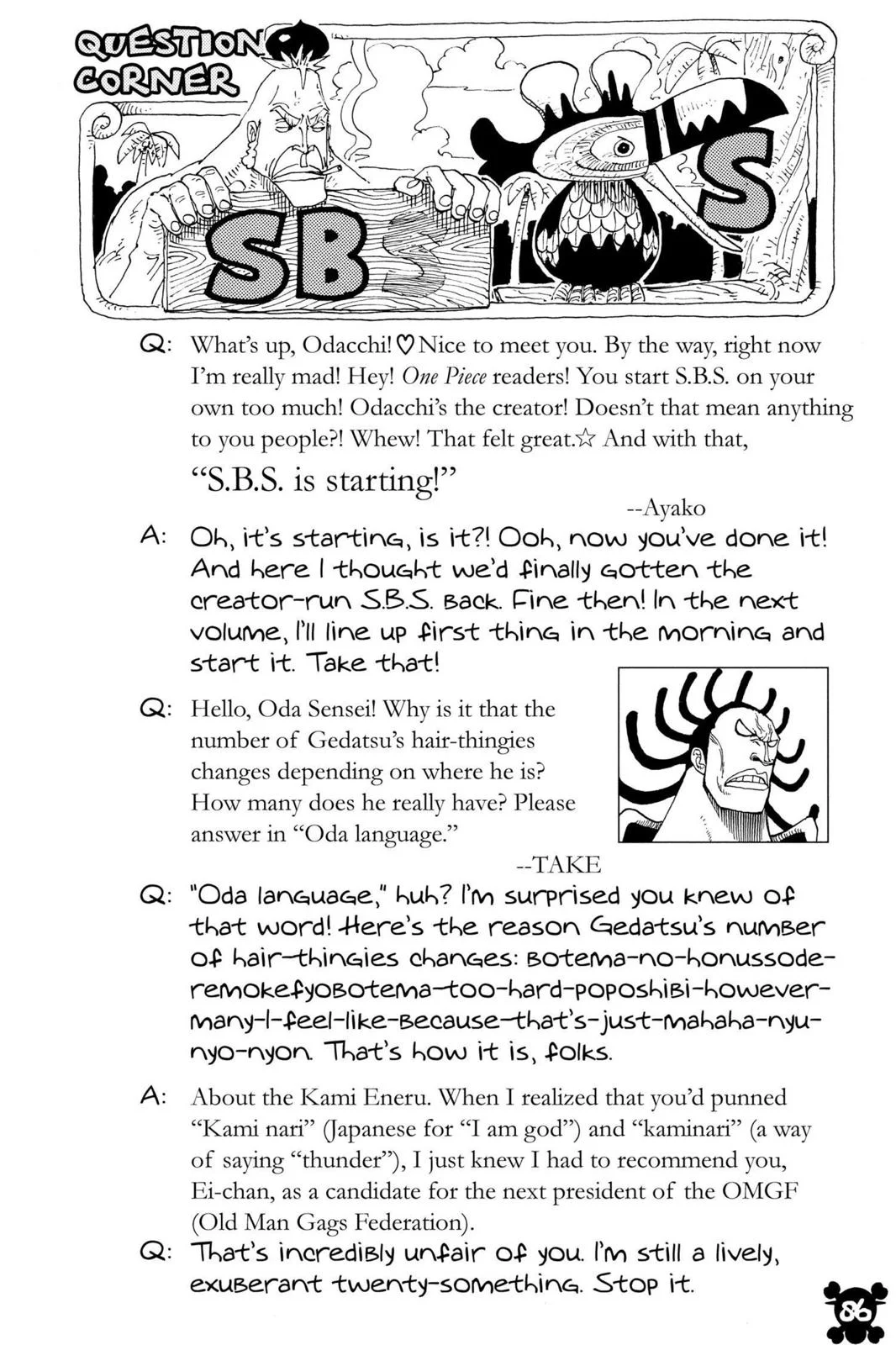 QUESTION CORNER

SBS

Q: What's up, Odacchi! ♡ Nice to meet you. By the way, right now I'm really mad! Hey! One Piece readers! You start S.B.S. on your own too much! Odacchi's the creator! Doesn't that mean anything to you people?! Whew! That felt great.☆ And with that,

"S.B.S. is starting!"

--Ayako

A: Oh, it's starting, is it?! Ooh, now you've done it! And here I thought we'd finally gotten the creator-run S.B.S. back. Fine then! In the next volume, I'll line up first thing in the morning and start it. Take that!

Q: Hello, Oda Sensei! Why is it that the number of Gedatsu's hair-thingies changes depending on where he is? How many does he really have? Please answer in "Oda language."

--TAKE

Q: "Oda language," huh? I'm surprised you knew of that word! Here's the reason Gedatsu's number of hair-thingies changes: botema-no-honussode-remokefyobotema-too-hard-poposhibi-however-many-I-feel-like-because-that's-just-mahaha-nyu-nyo-nyon. That's how it is, folks.

A: About the Kami Eneru. When I realized that you'd punned "Kami nari" (Japanese for "I am god") and "kaminari" (a way of saying "thunder"), I just knew I had to recommend you, Ei-chan, as a candidate for the next president of the OMGF (Old Man Gags Federation).

Q: That's incredibly unfair of you. I'm still a lively, exuberant twenty-something. Stop it.

86